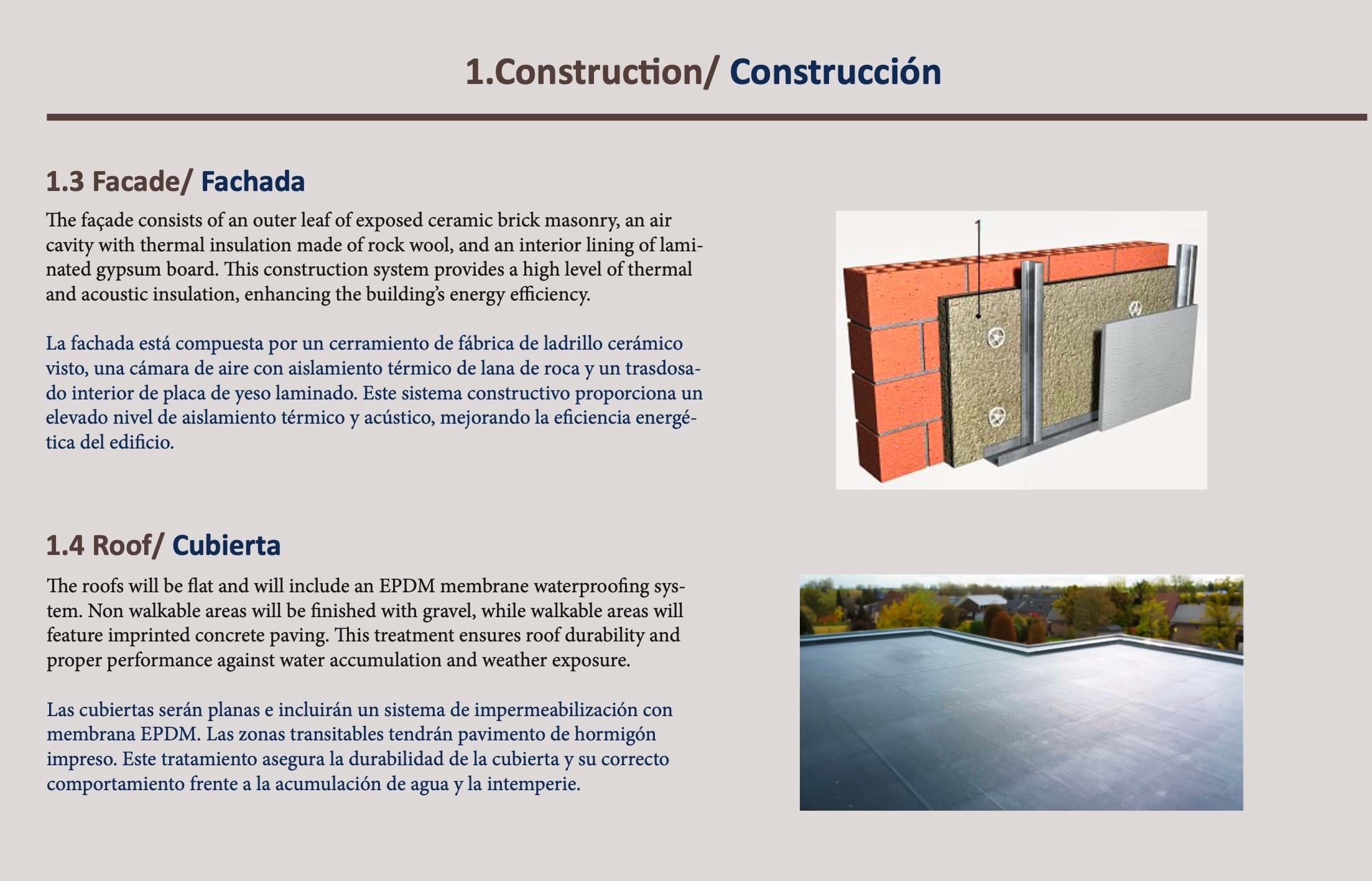 1.Construction/ Construcción

1.3 Facade/ Fachada

The façade consists of an outer leaf of exposed ceramic brick masonry, an air cavity with thermal insulation made of rock wool, and an interior lining of laminated gypsum board. This construction system provides a high level of thermal and acoustic insulation, enhancing the building's energy efficiency.

La fachada está compuesta por un cerramiento de fábrica de ladrillo cerámico visto, una cámara de aire con aislamiento térmico de lana de roca y un trasdosado interior de placa de yeso laminado. Este sistema constructivo proporciona un elevado nivel de aislamiento térmico y acústico, mejorando la eficiencia energética del edificio.

1

1.4 Roof/ Cubierta

The roofs will be flat and will include an EPDM membrane waterproofing system. Non walkable areas will be finished with gravel, while walkable areas will feature imprinted concrete paving. This treatment ensures roof durability and proper performance against water accumulation and weather exposure.

Las cubiertas serán planas e incluirán un sistema de impermeabilización con membrana EPDM. Las zonas transitables tendrán pavimento de hormigón impreso. Este tratamiento asegura la durabilidad de la cubierta y su correcto comportamiento frente a la acumulación de agua y la intemperie.